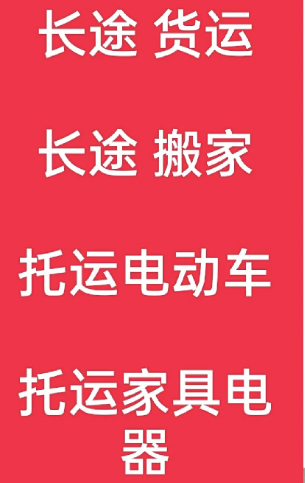 长途 货运

长途 搬家

托运电动车

托运家具电器